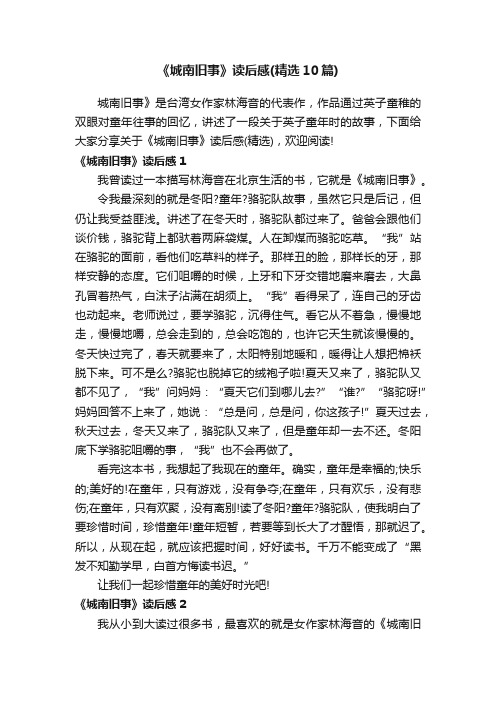 《城南旧事》读后感(精选10篇)

城南旧事》是台湾女作家林海音的代表作，作品通过英子童稚的双眼对童年往事的回忆，讲述了一段关于英子童年时的故事，下面给大家分享关于《城南旧事》读后感(精选)，欢迎阅读!

《城南旧事》读后感1

我曾读过一本描写林海音在北京生活的书，它就是《城南旧事》。

令我最深刻的就是冬阳?童年?骆驼队故事，虽然它只是后记，但仍让我受益匪浅。讲述了在冬天时，骆驼队都过来了。爸爸会跟他们谈价钱，骆驼背上都驮着两麻袋煤。人在卸煤而骆驼吃草。“我”站在骆驼的面前，看他们吃草料的样子。那样丑的脸，那样长的牙，那样安静的态度。它们咀嚼的时候，上牙和下牙交错地磨来磨去，大鼻孔冒着热气，白沫子沾满在胡须上。“我”看得呆了，连自己的牙齿也动起来。老师说过，要学骆驼，沉得住气。看它从不着急，慢慢地走，慢慢地嚼，总会走到的，总会吃饱的，也许它天生就该慢慢的。冬天快过完了，春天就要来了，太阳特别地暖和，暖得让人想把棉袄脱下来。可不是么?骆驼也脱掉它的绒袍子啦!夏天又来了，骆驼队又都不见了，“我”问妈妈：“夏天它们到哪儿去?”“谁?”“骆驼呀!”妈妈回答不上来了，她说：“总是问，总是问，你这孩子!”夏天过去，秋天过去，冬天又来了，骆驼队又来了，但是童年却一去不还。冬阳底下学骆驼咀嚼的事，“我”也不会再做了。

看完这本书，我想起了我现在的童年。确实，童年是幸福的;快乐的;美好的!在童年，只有游戏，没有争夺;在童年，只有欢乐，没有悲伤;在童年，只有欢聚，没有离别!读了冬阳?童年?骆驼队，使我明白了要珍惜时间，珍惜童年!童年短暂，若要等到长大了才醒悟，那就迟了。所以，从现在起，就应该把握时间，好好读书。千万不能变成了“黑发不知勤学早，白首方悔读书迟。”

让我们一起珍惜童年的美好时光吧!

《城南旧事》读后感2

我从小到大读过很多书，最喜欢的就是女作家林海音的《城南旧